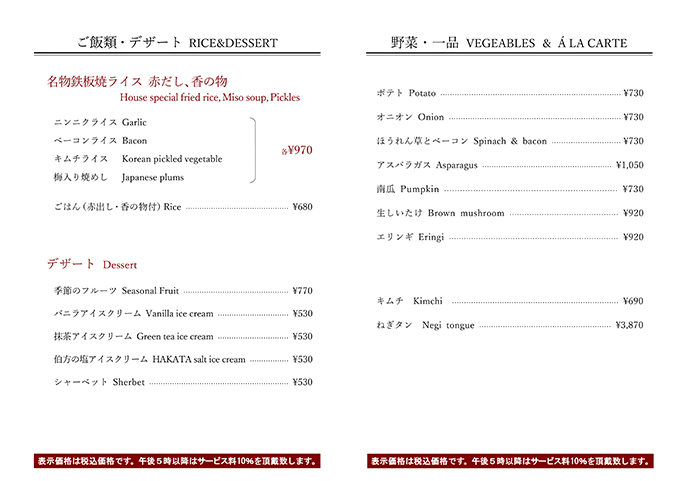 ご飯類・デザート RICE&DESSERT

名物鉄板焼ライス 赤だし、香の物
House special fried rice, Miso soup, Pickles

ニンニクライス Garlic
ベーコンライス Bacon
キムチライス Korean pickled vegetable
梅入り焼めし Japanese plums

各¥970

ごはん(赤出し・香の物付) Rice ¥680

デザート Dessert

季節のフルーツ Seasonal Fruit ¥770
バニラアイスクリーム Vanilla ice cream ¥530
抹茶アイスクリーム Green tea ice cream ¥530
伯方の塩アイスクリーム HAKATA salt ice cream ¥530
シャーベット Sherbet ¥530

表示価格は税込価格です。午後5時以降はサービス料10%を頂戴致します。

野菜・一品 VEGEABLES & Á LA CARTE

ポテト Potato ¥730
オニオン Onion ¥730
ほうれん草とベーコン Spinach & bacon ¥730
アスパラガス Asparagus ¥1,050
南瓜 Pumpkin ¥730
生しいたけ Brown mushroom ¥920
エリンギ Eringi ¥920

キムチ Kimchi ¥690
ねぎタン Negi tongue ¥3,870

表示価格は税込価格です。午後5時以降はサービス料10%を頂戴致します。